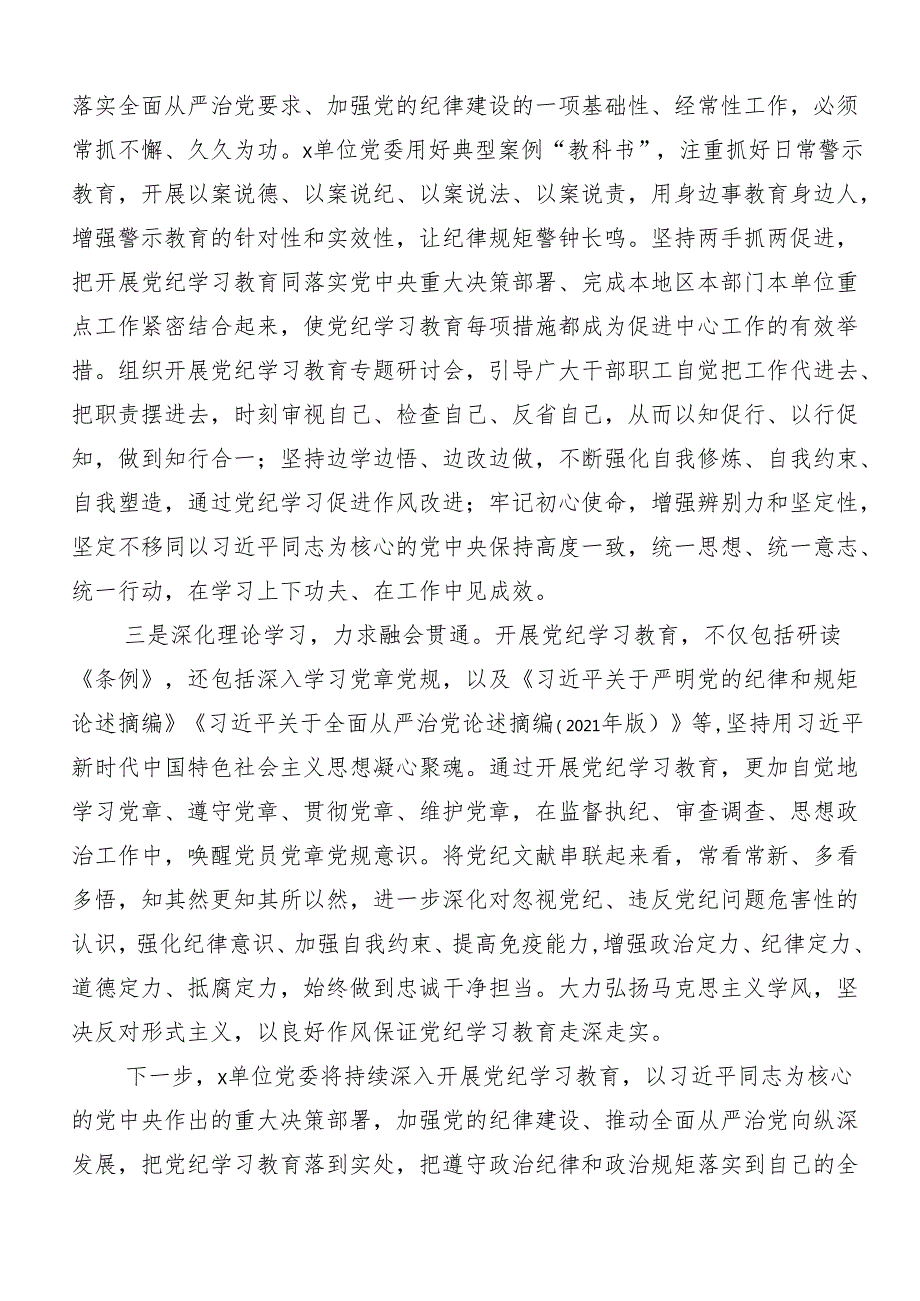 落实全面从严治党要求、加强党的纪律建设的一项基础性、经常性工作，必须常抓不懈、久久为功。x单位党委用好典型案例“教科书”，注重抓好日常警示教育，开展以案说德、以案说纪、以案说法、以案说责，用身边事教育身边人，增强警示教育的针对性和实效性，让纪律规矩警钟长鸣。坚持两手抓两促进，把开展党纪学习教育同落实党中央重大决策部署、完成本地区本部门本单位重点工作紧密结合起来，使党纪学习教育每项措施都成为促进中心工作的有效举措。组织开展党纪学习教育专题研讨会，引导广大干部职工自觉把工作代进去、把职责摆进去，时刻审视自己、检查自己、反省自己，从而以知促行、以行促知，做到知行合一；坚持边学边悟、边改边做，不断强化自我修炼、自我约束、自我塑造，通过党纪学习促进作风改进；牢记初心使命，增强辨别力和坚定性，坚定不移同以习近平同志为核心的党中央保持高度一致，统一思想、统一意志、统一行动，在学习上下功夫、在工作中见成效。

三是深化理论学习，力求融会贯通。开展党纪学习教育，不仅包括研读《条例》，还包括深入学习党章党规，以及《习近平关于严明党的纪律和规矩论述摘编》《习近平关于全面从严治党论述摘编（2021年版）》等，坚持用习近平新时代中国特色社会主义思想凝心聚魂。通过开展党纪学习教育，更加自觉地学习党章、遵守党章、贯彻党章、维护党章，在监督执纪、审查调查、思想政治工作中，唤醒党员党章党规意识。将党纪文献串联起来看，常看常新、多看多悟，知其然更知其所以然，进一步深化对忽视党纪、违反党纪问题危害性的认识，强化纪律意识、加强自我约束、提高免疫能力，增强政治定力、纪律定力、道德定力、抵腐定力，始终做到忠诚干净担当。大力弘扬马克思主义学风，坚决反对形式主义，以良好作风保证党纪学习教育走深走实。

下一步，x单位党委将持续深入开展党纪学习教育，以习近平同志为核心的党中央作出的重大决策部署，加强党的纪律建设、推动全面从严治党向纵深发展，把党纪学习教育落到实处，把遵守政治纪律和政治规矩落实到自己的全